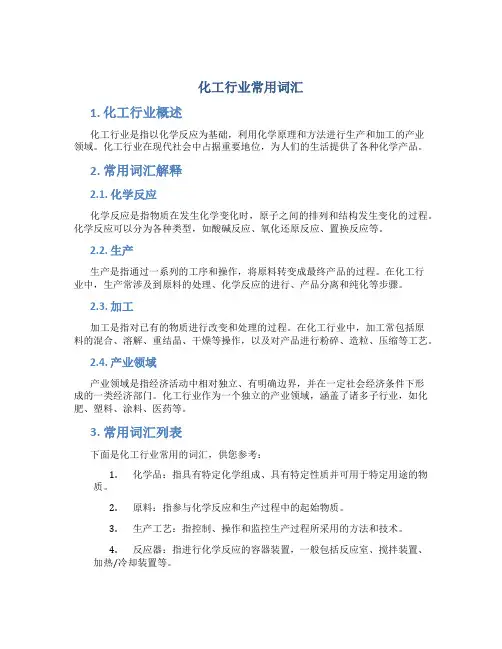 化工行业常用词汇

1. 化工行业概述

化工行业是指以化学反应为基础，利用化学原理和方法进行生产和加工的产业领域。化工行业在现代社会中占据重要地位，为人们的生活提供了各种化学产品。

2. 常用词汇解释

2.1. 化学反应

化学反应是指物质在发生化学变化时，原子之间的排列和结构发生变化的过程。化学反应可以分为各种类型，如酸碱反应、氧化还原反应、置换反应等。

2.2. 生产

生产是指通过一系列的工序和操作，将原料转变成最终产品的过程。在化工行业中，生产常涉及到原料的处理、化学反应的进行、产品分离和纯化等步骤。

2.3. 加工

加工是指对已有的物质进行改变和处理的过程。在化工行业中，加工常包括原料的混合、溶解、重结晶、干燥等操作，以及对产品进行粉碎、造粒、压缩等工艺。

2.4. 产业领域

产业领域是指经济活动中相对独立、有明确边界，并在一定社会经济条件下形成的一类经济部门。化工行业作为一个独立的产业领域，涵盖了诸多子行业，如化肥、塑料、涂料、医药等。

3. 常用词汇列表

下面是化工行业常用的词汇，供您参考：

1. 化学品：指具有特定化学组成、具有特定性质并可用于特定用途的物质。

2. 原料：指参与化学反应和生产过程中的起始物质。

3. 生产工艺：指控制、操作和监控生产过程所采用的方法和技术。

4. 反应器：指进行化学反应的容器装置，一般包括反应室、搅拌装置、加热/冷却装置等。